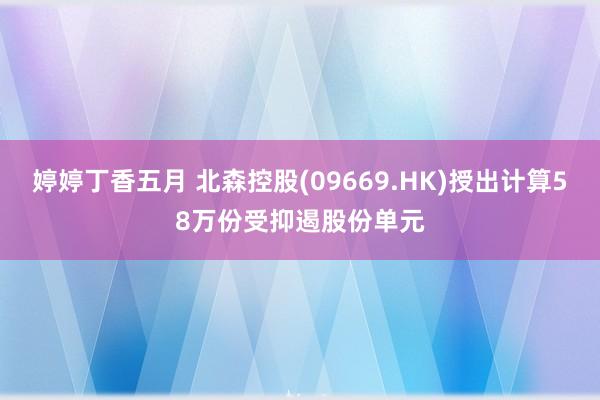 婷婷丁香五月 北森控股(09669.HK)授出计算58万份受抑遏股份单元